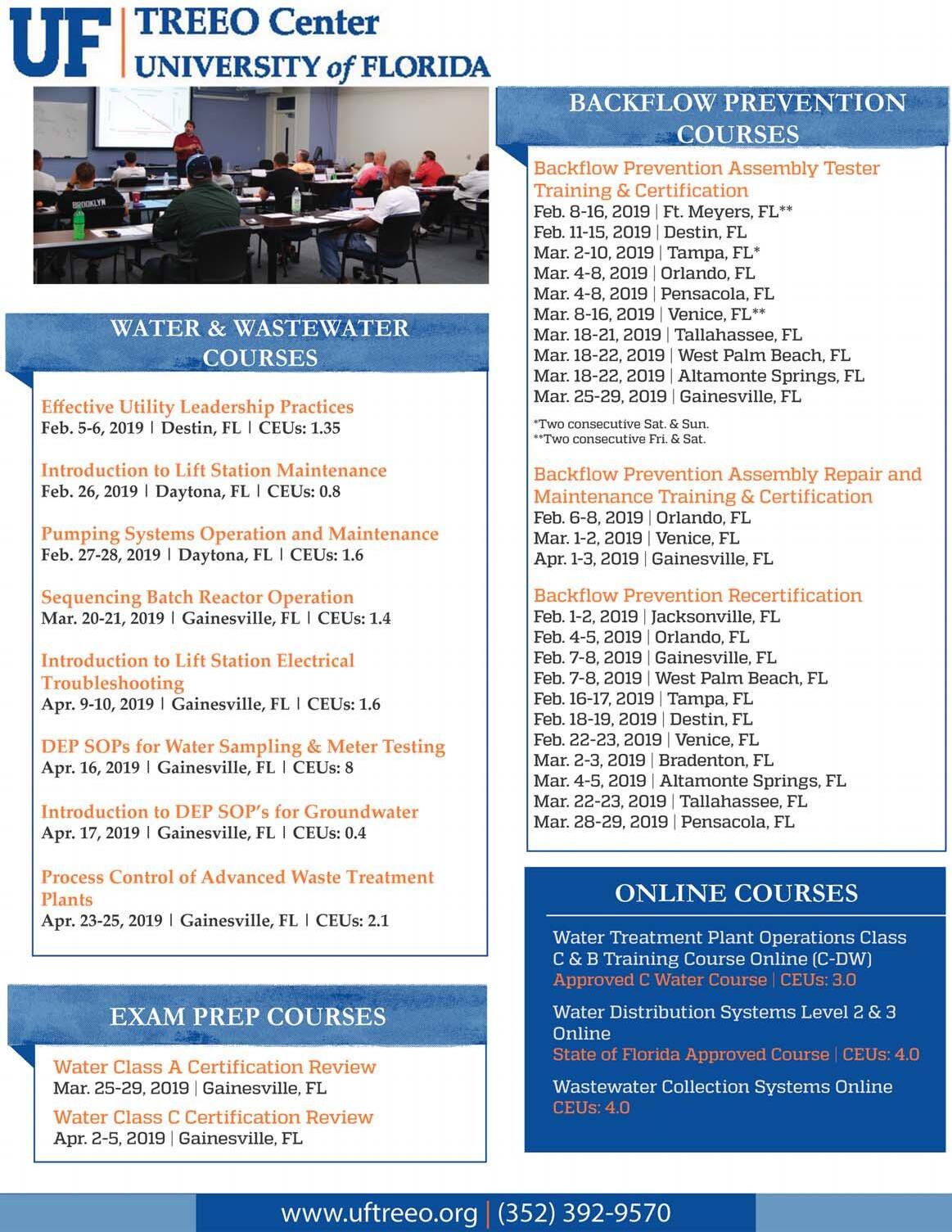 UF | TREEO Center
UNIVERSITY of FLORIDA

BROOKLYN

WATER & WASTEWATER COURSES

Effective Utility Leadership Practices
Feb. 5-6, 2019 | Destin, FL | CEUs: 1.35

Introduction to Lift Station Maintenance
Feb. 26, 2019 | Daytona, FL | CEUs: 0.8

Pumping Systems Operation and Maintenance
Feb. 27-28, 2019 | Daytona, FL | CEUs: 1.6

Sequencing Batch Reactor Operation
Mar. 20-21, 2019 | Gainesville, FL | CEUs: 1.4

Introduction to Lift Station Electrical Troubleshooting
Apr. 9-10, 2019 | Gainesville, FL | CEUs: 1.6

DEP SOPs for Water Sampling & Meter Testing
Apr. 16, 2019 | Gainesville, FL | CEUs: 8

Introduction to DEP SOP's for Groundwater
Apr. 17, 2019 | Gainesville, FL | CEUs: 0.4

Process Control of Advanced Waste Treatment Plants
Apr. 23-25, 2019 | Gainesville, FL | CEUs: 2.1

EXAM PREP COURSES

Water Class A Certification Review
Mar. 25-29, 2019 | Gainesville, FL
Water Class C Certification Review
Apr. 2-5, 2019 | Gainesville, FL

BACKFLOW PREVENTION COURSES

Backflow Prevention Assembly Tester Training & Certification
Feb. 8-16, 2019 | Ft. Meyers, FL**
Feb. 11-15, 2019 | Destin, FL
Mar. 2-10, 2019 | Tampa, FL*
Mar. 4-8, 2019 | Orlando, FL
Mar. 4-8, 2019 | Pensacola, FL
Mar. 8-16, 2019 | Venice, FL**
Mar. 18-21, 2019 | Tallahassee, FL
Mar. 18-22, 2019 | West Palm Beach, FL
Mar. 18-22, 2019 | Altamonte Springs, FL
Mar. 25-29, 2019 | Gainesville, FL

*Two consecutive Sat. & Sun.
**Two consecutive Fri. & Sat.

Backflow Prevention Assembly Repair and Maintenance Training & Certification
Feb. 6-8, 2019 | Orlando, FL
Mar. 1-2, 2019 | Venice, FL
Apr. 1-3, 2019 | Gainesville, FL

Backflow Prevention Recertification
Feb. 1-2, 2019 | Jacksonville, FL
Feb. 4-5, 2019 | Orlando, FL
Feb. 7-8, 2019 | Gainesville, FL
Feb. 7-8, 2019 | West Palm Beach, FL
Feb. 16-17, 2019 | Tampa, FL
Feb. 18-19, 2019 | Destin, FL
Feb. 22-23, 2019 | Venice, FL
Mar. 2-3, 2019 | Bradenton, FL
Mar. 4-5, 2019 | Altamonte Springs, FL
Mar. 22-23, 2019 | Tallahassee, FL
Mar. 28-29, 2019 | Pensacola, FL

ONLINE COURSES

Water Treatment Plant Operations Class C & B Training Course Online (C-DW)
Approved C Water Course | CEUs: 3.0

Water Distribution Systems Level 2 & 3 Online
State of Florida Approved Course | CEUs: 4.0

Wastewater Collection Systems Online
CEUs: 4.0

www.uftreeo.org | (352) 392-9570